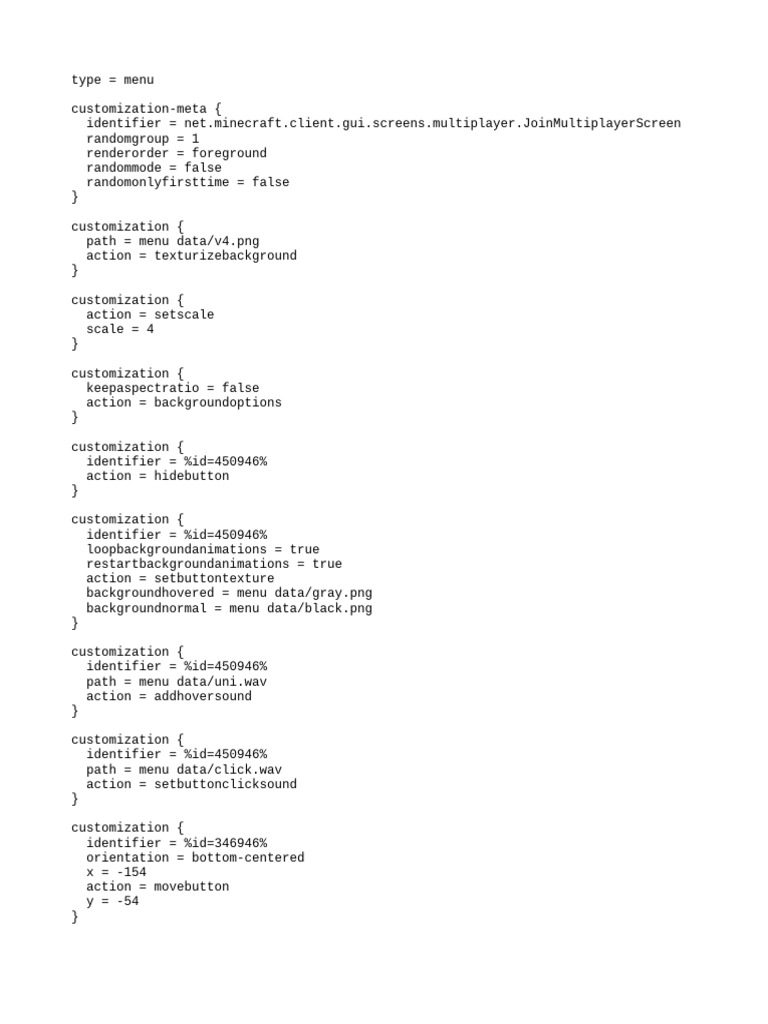 type = menu

customization-meta {
  identifier = net.minecraft.client.gui.screens.multiplayer.JoinMultiplayerScreen
  randomgroup = 1
  renderorder = foreground
  randommode = false
  randomonlyfirsttime = false
}

customization {
  path = menu data/v4.png
  action = texturizebackground
}

customization {
  action = setscale
  scale = 4
}

customization {
  keepaspectratio = false
  action = backgroundoptions
}

customization {
  identifier = %id=450946%
  action = hidebutton
}

customization {
  identifier = %id=450946%
  loopbackgroundanimations = true
  restartbackgroundanimations = true
  action = setbuttontexture
  backgroundhovered = menu data/gray.png
  backgroundnormal = menu data/black.png
}

customization {
  identifier = %id=450946%
  path = menu data/uni.wav
  action = addhoversound
}

customization {
  identifier = %id=450946%
  path = menu data/click.wav
  action = setbuttonclicksound
}

customization {
  identifier = %id=346946%
  orientation = bottom-centered
  x = -154
  action = movebutton
  y = -54
}